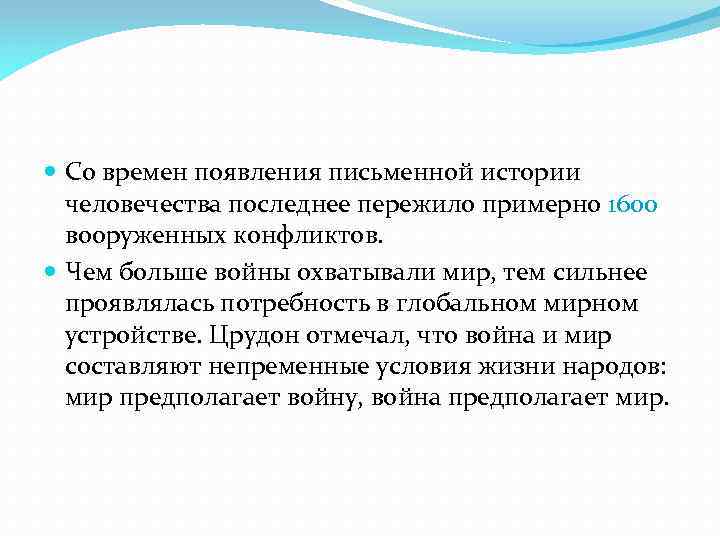 Со времен появления письменной истории человечества последнее пережило примерно 1600 вооруженных конфликтов.

Чем больше войны охватывали мир, тем сильнее проявлялась потребность в глобальном мирном устройстве. Црудон отмечал, что война и мир составляют непременные условия жизни народов: мир предполагает войну, война предполагает мир.